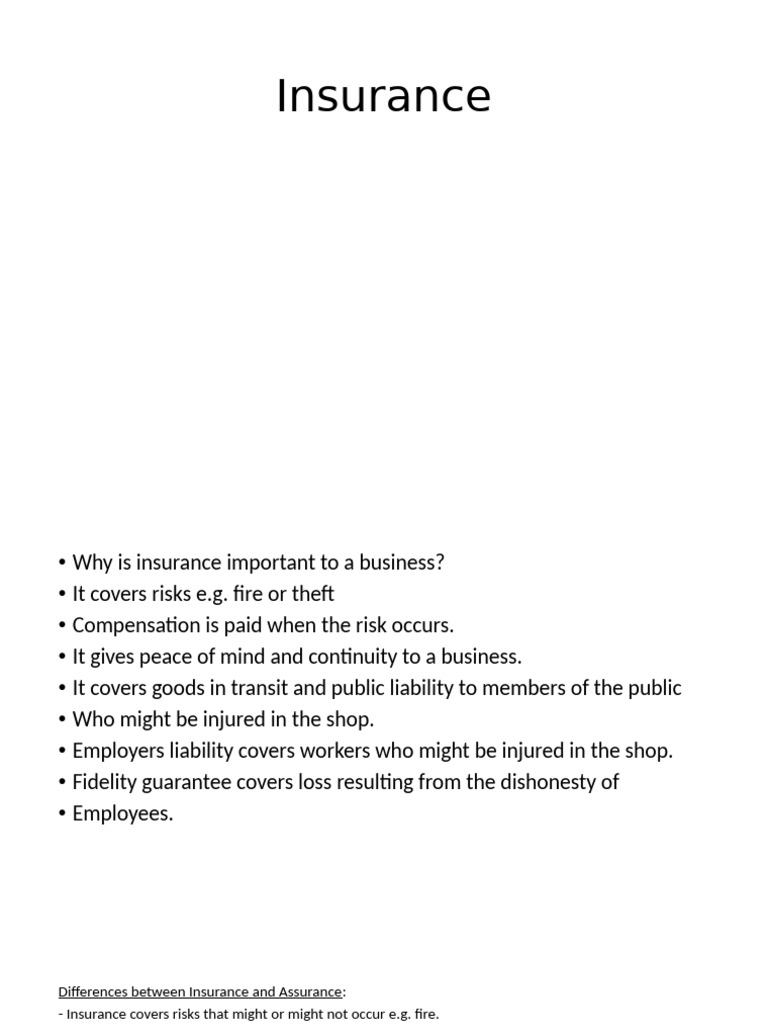 Insurance

• Why is insurance important to a business?
• It covers risks e.g. fire or theft
• Compensation is paid when the risk occurs.
• It gives peace of mind and continuity to a business.
• It covers goods in transit and public liability to members of the public
• Who might be injured in the shop.
• Employers liability covers workers who might be injured in the shop.
• Fidelity guarantee covers loss resulting from the dishonesty of
• Employees.

Differences between Insurance and Assurance:
- Insurance covers risks that might or might not occur e.g. fire.